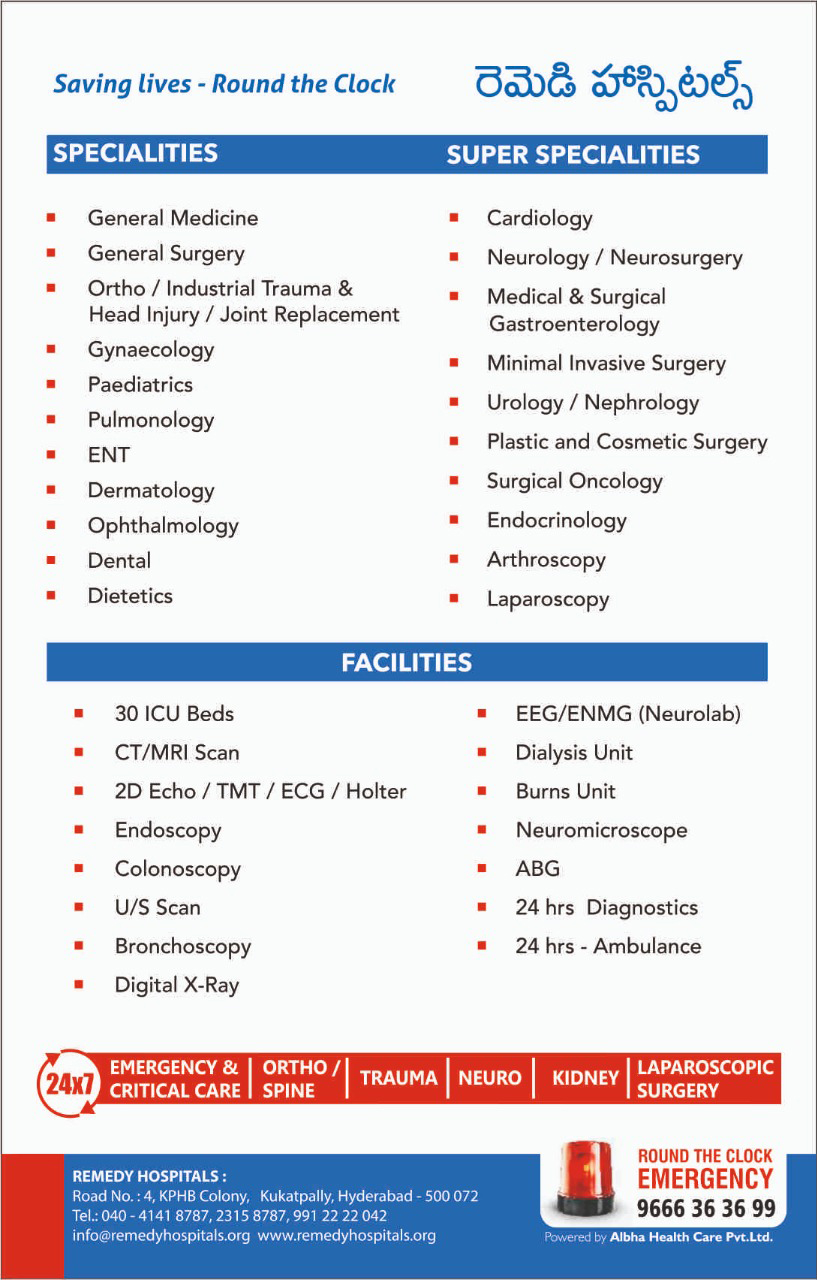 Saving lives - Round the Clock

రెమెడి హాస్పిటల్స్

SPECIALITIES

- General Medicine
- General Surgery
- Ortho / Industrial Trauma & Head Injury / Joint Replacement
- Gynaecology
- Paediatrics
- Pulmonology
- ENT
- Dermatology
- Ophthalmology
- Dental
- Dietetics

SUPER SPECIALITIES

- Cardiology
- Neurology / Neurosurgery
- Medical & Surgical Gastroenterology
- Minimal Invasive Surgery
- Urology / Nephrology
- Plastic and Cosmetic Surgery
- Surgical Oncology
- Endocrinology
- Arthroscopy
- Laparoscopy

FACILITIES

- 30 ICU Beds
- CT/MRI Scan
- 2D Echo / TMT / ECG / Holter
- Endoscopy
- Colonoscopy
- U/S Scan
- Bronchoscopy
- Digital X-Ray

- EEG/ENMG (Neurolab)
- Dialysis Unit
- Burns Unit
- Neuromicroscope
- ABG
- 24 hrs Diagnostics
- 24 hrs - Ambulance

24x7 EMERGENCY & CRITICAL CARE | ORTHO / SPINE | TRAUMA | NEURO | KIDNEY | LAPAROSCOPIC SURGERY

REMEDY HOSPITALS :
Road No. : 4, KPHB Colony, Kukatpally, Hyderabad - 500 072
Tel.: 040 - 4141 8787, 2315 8787, 991 22 22 042
info@remedyhospitals.org www.remedyhospitals.org

ROUND THE CLOCK
EMERGENCY
9666 36 36 99

Powered by Albha Health Care Pvt.Ltd.